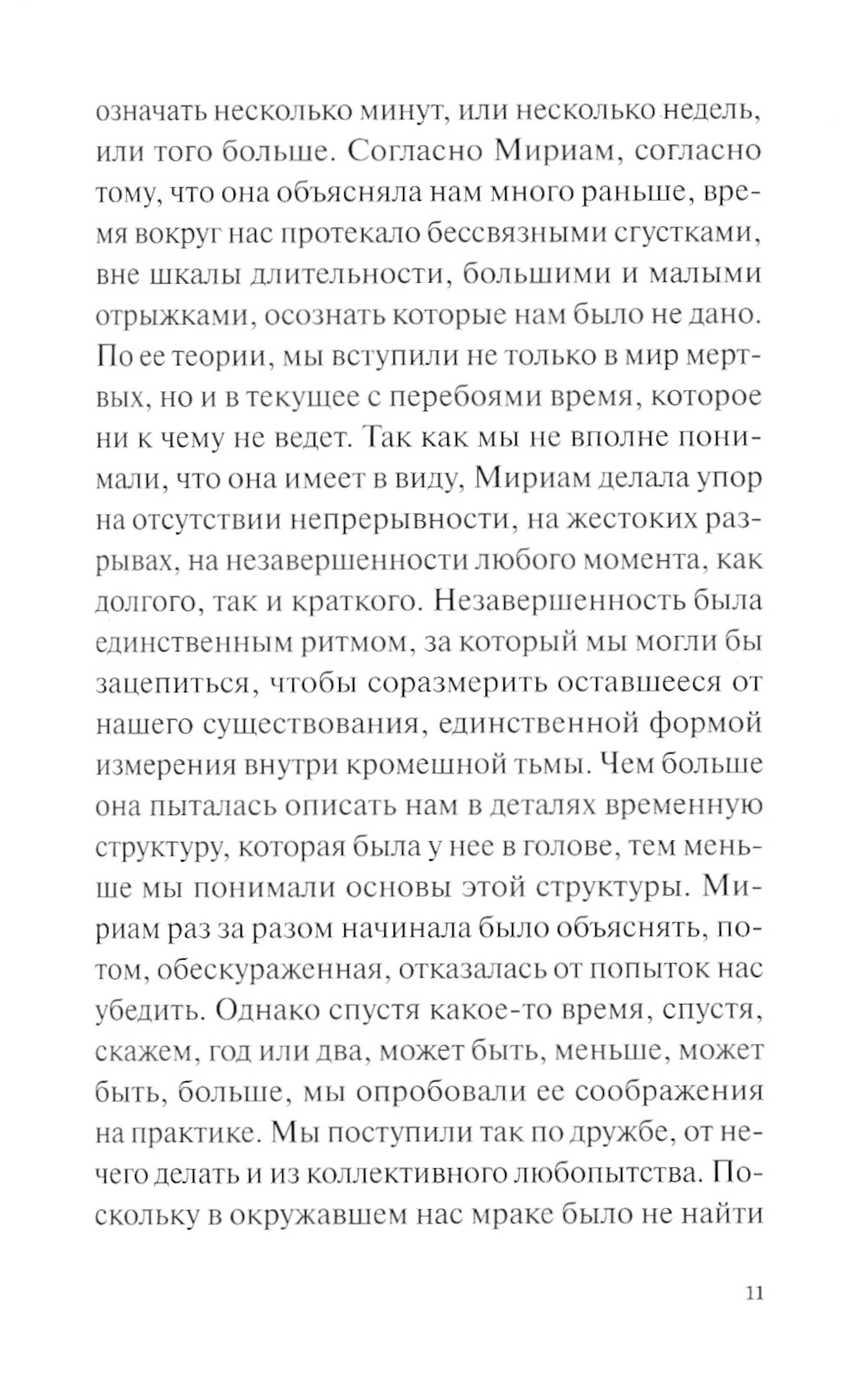 означать несколько минут, или несколько недель, или того больше. Согласно Мириам, согласно тому, что она объясняла нам много раньше, время вокруг нас протекало бессвязными сгустками, вне шкалы длительности, большими и малыми отрыжками, осознать которые нам было не дано. По ее теории, мы вступили не только в мир мертвых, но и в текущее с перебоями время, которое ни к чему не ведет. Так как мы не вполне понимали, что она имеет в виду, Мириам делала упор на отсутствии непрерывности, на жестоких разрывах, на незавершенности любого момента, как долгого, так и краткого. Незавершенность была единственным ритмом, за который мы могли бы зацепиться, чтобы соразмерить оставшееся от нашего существования, единственной формой измерения внутри кромешной тьмы. Чем больше она пыталась описать нам в деталях временную структуру, которая была у нее в голове, тем меньше мы понимали основы этой структуры. Мириам раз за разом начинала было объяснять, потом, обескураженная, отказалась от попыток нас убедить. Однако спустя какое-то время, спустя, скажем, год или два, может быть, меньше, может быть, больше, мы опробовали ее соображения на практике. Мы поступили так по дружбе, от нечего делать и из коллективного любопытства. Поскольку в окружавшем нас мраке было не найти

11